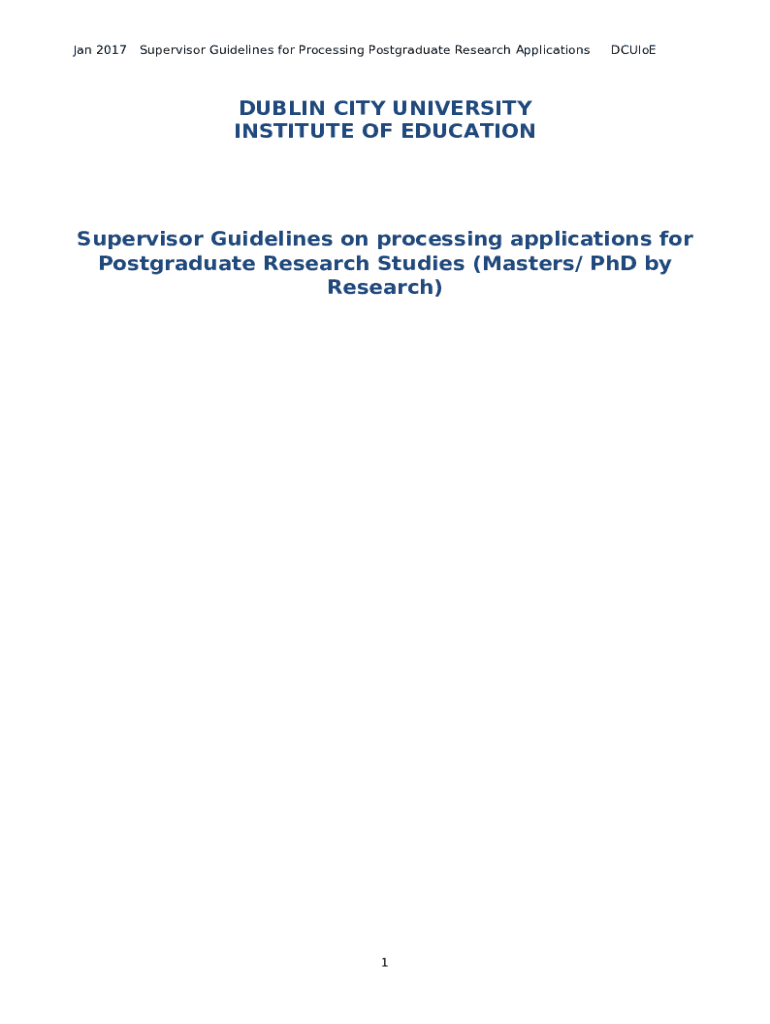 Jan 2017 Supervisor Guidelines for Processing Postgraduate Research Applications DCUIoE

DUBLIN CITY UNIVERSITY
INSTITUTE OF EDUCATION

Supervisor Guidelines on processing applications for Postgraduate Research Studies (Masters/PhD by Research)

1